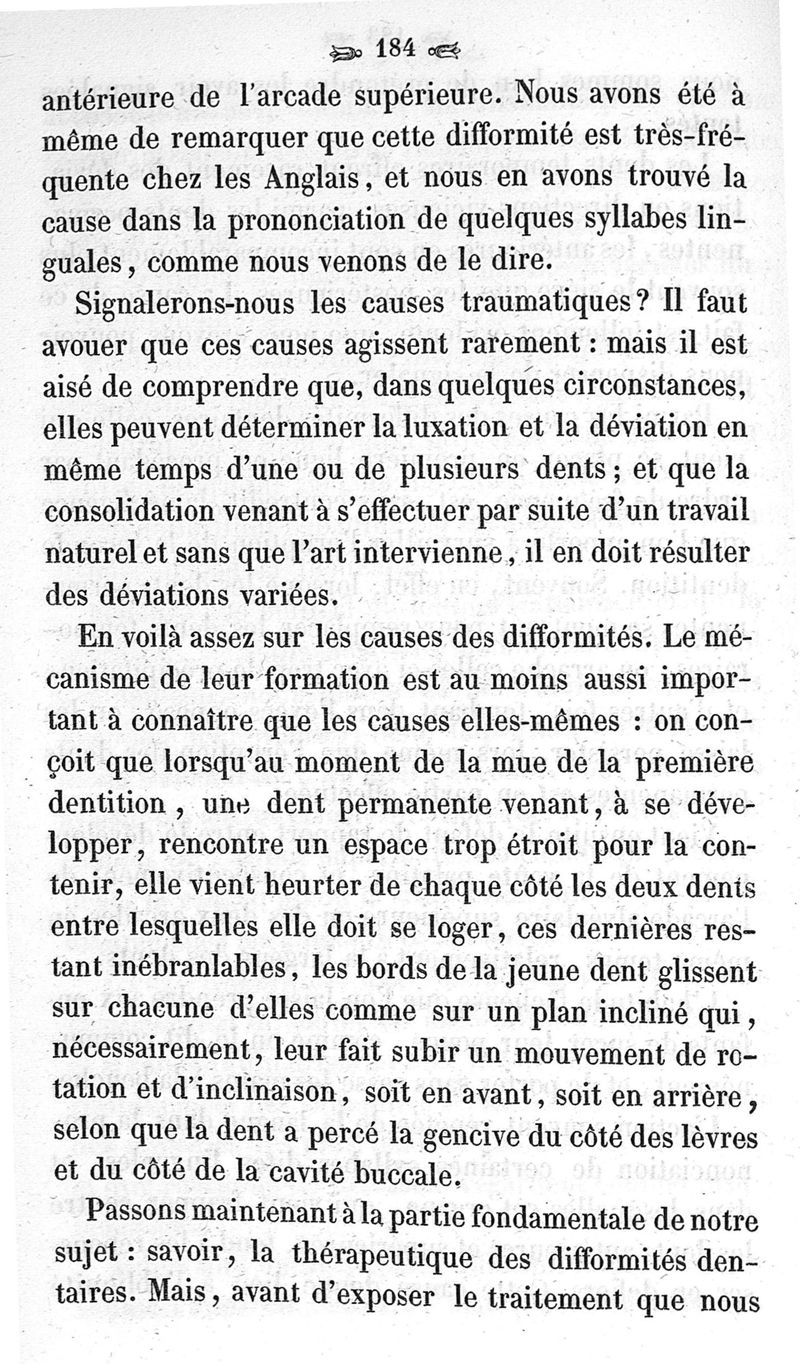 184

antérieure de l'arcade supérieure. Nous avons été à même de remarquer que cette difformité est très-fréquente chez les Anglais, et nous en avons trouvé la cause dans la prononciation de quelques syllabes linguales, comme nous venons de le dire.

Signalerons-nous les causes traumatiques? Il faut avouer que ces causes agissent rarement : mais il est aisé de comprendre que, dans quelques circonstances, elles peuvent déterminer la luxation et la déviation en même temps d'une ou de plusieurs dents; et que la consolidation venant à s'effectuer par suite d'un travail naturel et sans que l'art intervienne, il en doit résulter des déviations variées.

En voilà assez sur les causes des difformités. Le mécanisme de leur formation est au moins aussi important à connaître que les causes elles-mêmes : on conçoit que lorsqu'au moment de la mue de la première dentition, une dent permanente venant, à se développer, rencontre un espace trop étroit pour la contenir, elle vient heurter de chaque côté les deux dents entre lesquelles elle doit se loger, ces dernières restant inébranlables, les bords de la jeune dent glissent sur chacune d'elles comme sur un plan incliné qui, nécessairement, leur fait subir un mouvement de rotation et d'inclinaison, soit en avant, soit en arrière, selon que la dent a percé la gencive du côté des lèvres et du côté de la cavité buccale.

Passons maintenant à la partie fondamentale de notre sujet : savoir, la thérapeutique des difformités dentaires. Mais, avant d'exposer le traitement que nous